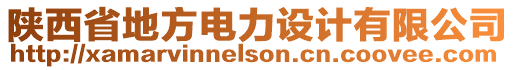 陕西省地方电力设计有限公司
http://xamarvinnelson.cn.coovee.com